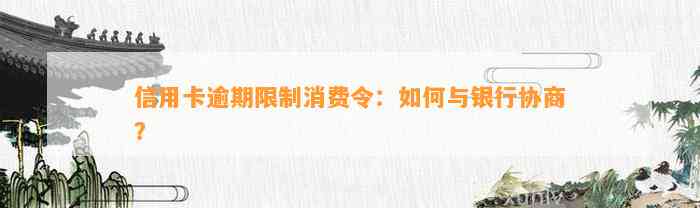 信用卡逾期限制消费令：如何与银行协商？